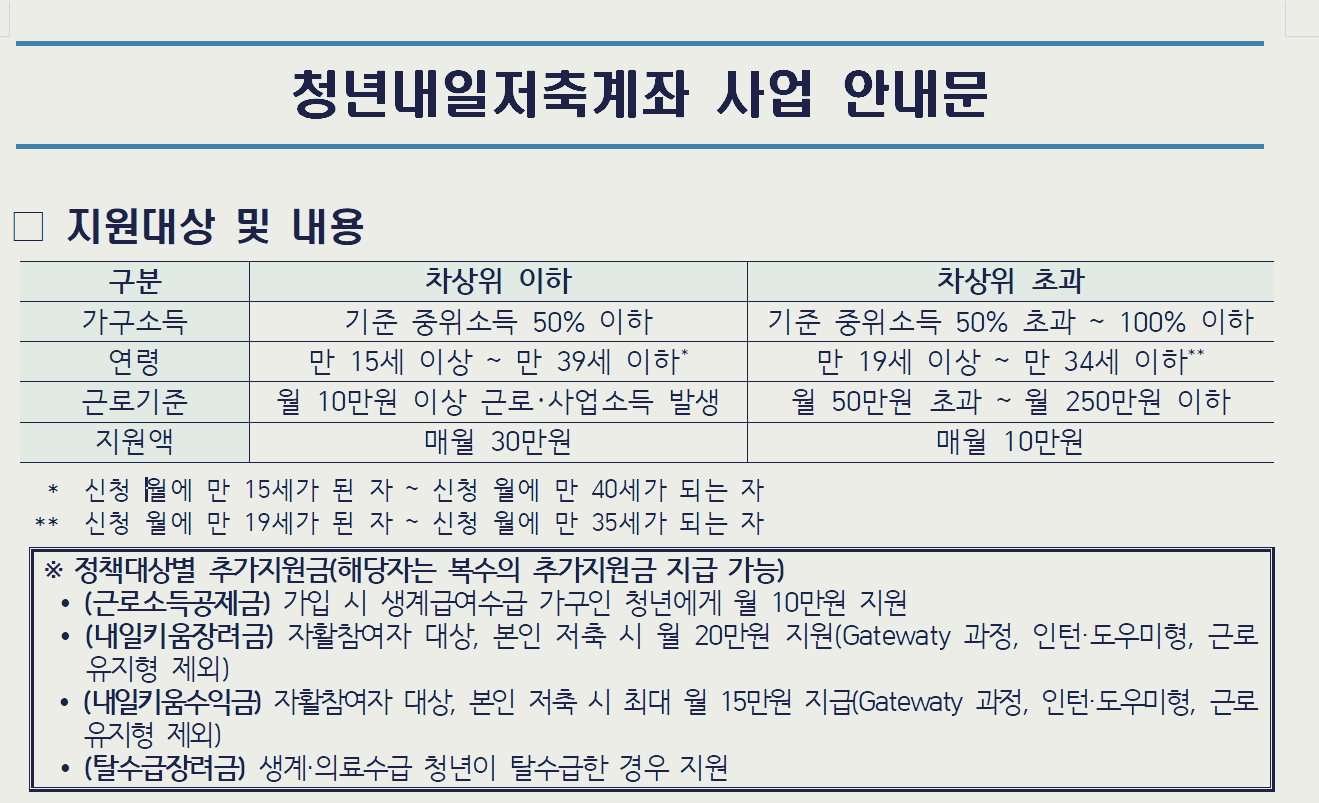 청년내일저축계좌 사업 안내문

□ 지원대상 및 내용

| 구분 | 차상위 이하 | 차상위 초과 |
|---|---|---|
| 가구소득 | 기준 중위소득 50% 이하 | 기준 중위소득 50% 초과 ~ 100% 이하 |
| 연령 | 만 15세 이상 ~ 만 39세 이하* | 만 19세 이상 ~ 만 34세 이하** |
| 근로기준 | 월 10만원 이상 근로·사업소득 발생 | 월 50만원 초과 ~ 월 250만원 이하 |
| 지원액 | 매월 30만원 | 매월 10만원 |

* 신청 월에 만 15세가 된 자 ~ 신청 월에 만 40세가 되는 자
** 신청 월에 만 19세가 된 자 ~ 신청 월에 만 35세가 되는 자

※ 정책대상별 추가지원금(해당자는 복수의 추가지원금 지급 가능)
• (근로소득공제금) 가입 시 생계급여수급 가구인 청년에게 월 10만원 지원
• (내일키움장려금) 자활참여자 대상, 본인 저축 시 월 20만원 지원(Gatewaty 과정, 인턴·도우미형, 근로유지형 제외)
• (내일키움수익금) 자활참여자 대상, 본인 저축 시 최대 월 15만원 지급(Gatewaty 과정, 인턴·도우미형, 근로유지형 제외)
• (탈수급장려금) 생계·의료수급 청년이 탈수급한 경우 지원